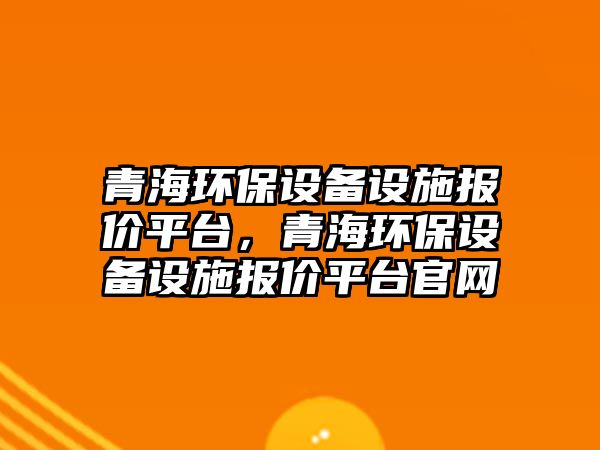 青海环保设备设施报价平台，青海环保设备设施报价平台官网